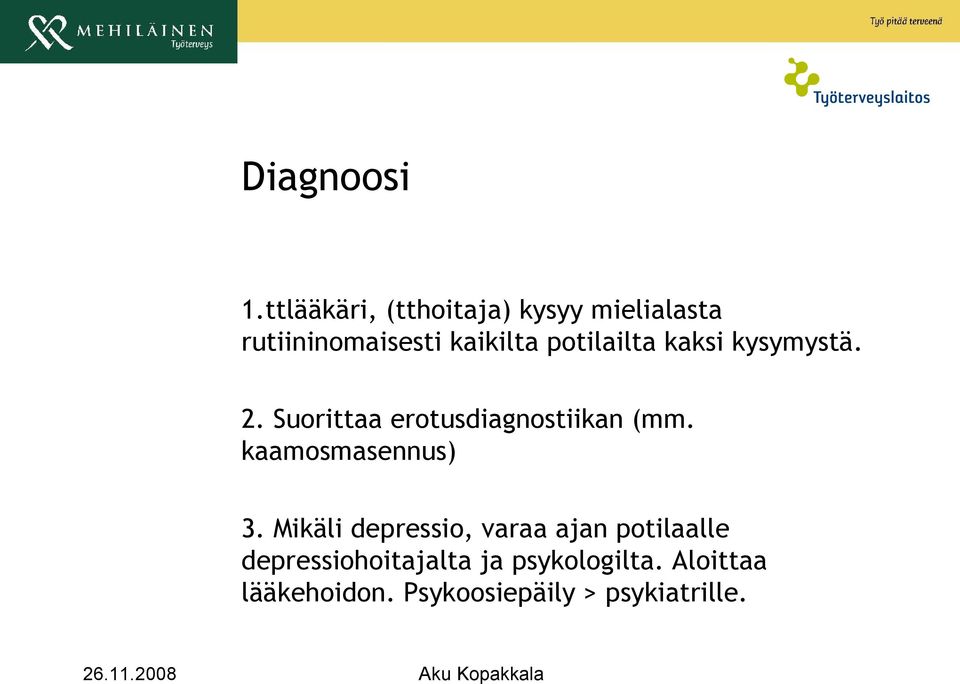 MEHILÄINEN
Työterveys

Työ pitää terveenä

Työterveyslaitos

Diagnoosi

1.ttlääkäri, (tthoitaja) kysyy mielialasta rutiininomaisesti kaikilta potilailta kaksi kysymystä.

2. Suorittaa erotusdiagnostiikan (mm. kaamosmasennus)

3. Mikäli depressio, varaa ajan potilaalle depressiohoitajalta ja psykologilta. Aloittaa lääkehoidon. Psykoosiepäily > psykiatrille.

26.11.2008

Aku Kopakkala